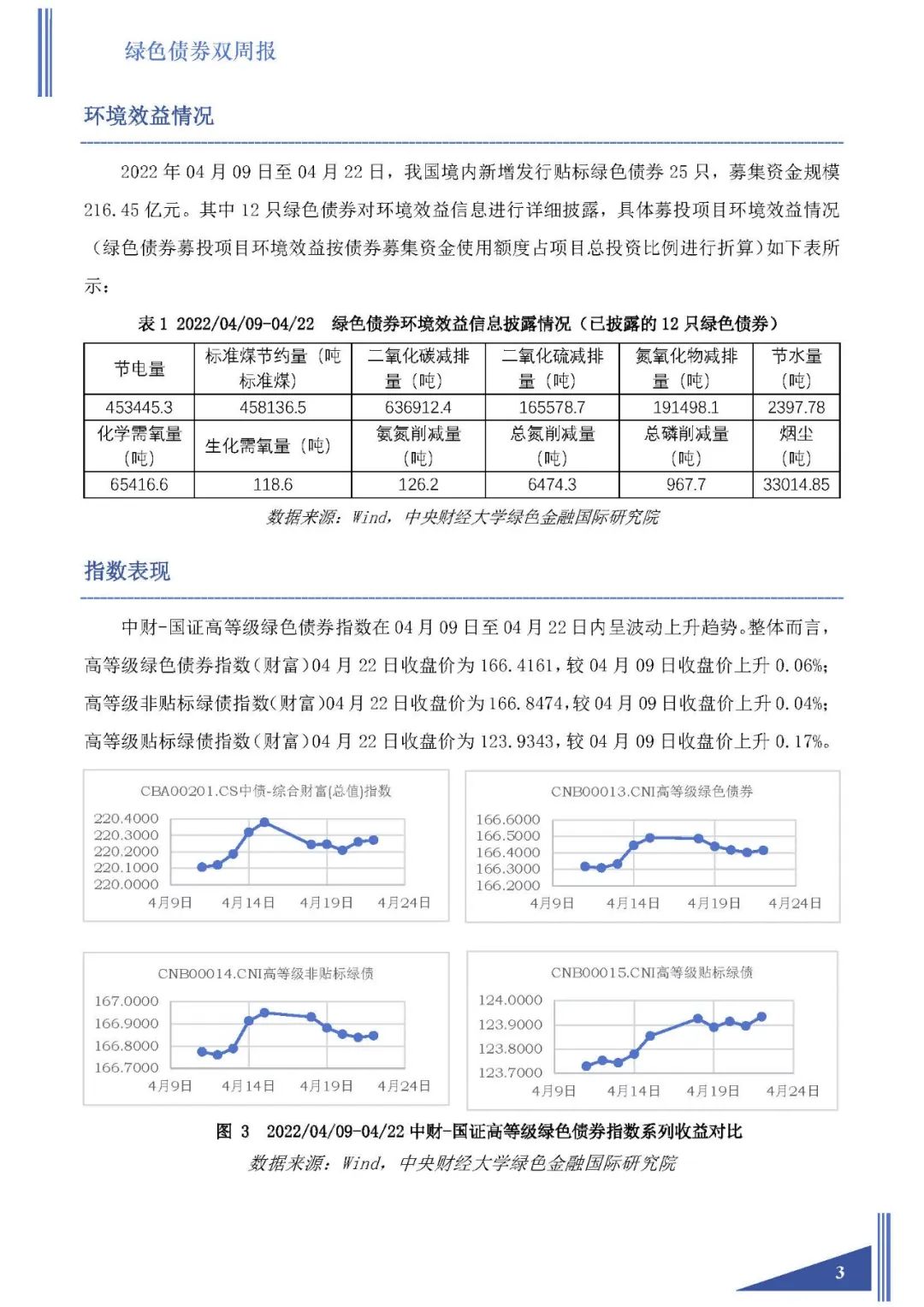 绿色债券双周报

环境效益情况

2022 年 04 月 09 日至 04 月 22 日，我国境内新增发行贴标绿色债券 25 只，募集资金规模 216.45 亿元。其中 12 只绿色债券对环境效益信息进行详细披露，具体募投项目环境效益情况（绿色债券募投项目环境效益按债券募集资金使用额度占项目总投资比例进行折算）如下表所示：

表 1 2022/04/09-04/22 绿色债券环境效益信息披露情况（已披露的 12 只绿色债券）

| 节电量 | 标准煤节约量（吨标准煤） | 二氧化碳减排量（吨） | 二氧化硫减排量（吨） | 氮氧化物减排量（吨） | 节水量（吨） |
|---|---|---|---|---|---|
| 453445.3 | 458136.5 | 636912.4 | 165578.7 | 191498.1 | 2397.78 |
| 化学需氧量（吨） | 生化需氧量（吨） | 氨氮削减量（吨） | 总氮削减量（吨） | 总磷削减量（吨） | 烟尘（吨） |
| 65416.6 | 118.6 | 126.2 | 6474.3 | 967.7 | 33014.85 |

数据来源：Wind，中央财经大学绿色金融国际研究院

指数表现

中财-国证高等级绿色债券指数在 04 月 09 日至 04 月 22 日内呈波动上升趋势。整体而言，高等级绿色债券指数（财富）04 月 22 日收盘价为 166.4161，较 04 月 09 日收盘价上升 0.06%；高等级非贴标绿债指数（财富）04 月 22 日收盘价为 166.8474，较 04 月 09 日收盘价上升 0.04%；高等级贴标绿债指数（财富）04 月 22 日收盘价为 123.9343，较 04 月 09 日收盘价上升 0.17%。

CBA00201.CS中债-综合财富(总值)指数
220.4000
220.3000
220.2000
220.1000
220.0000
4月9日 4月14日 4月19日 4月24日

CNB00013.CNI高等级绿色债券
166.6000
166.5000
166.4000
166.3000
166.2000
4月9日 4月14日 4月19日 4月24日

CNB00014.CNI高等级非贴标绿债
167.0000
166.9000
166.8000
166.7000
4月9日 4月14日 4月19日 4月24日

CNB00015.CNI高等级贴标绿债
124.0000
123.9000
123.8000
123.7000
4月9日 4月14日 4月19日 4月24日

图 3 2022/04/09-04/22 中财-国证高等级绿色债券指数系列收益对比
数据来源：Wind，中央财经大学绿色金融国际研究院

3